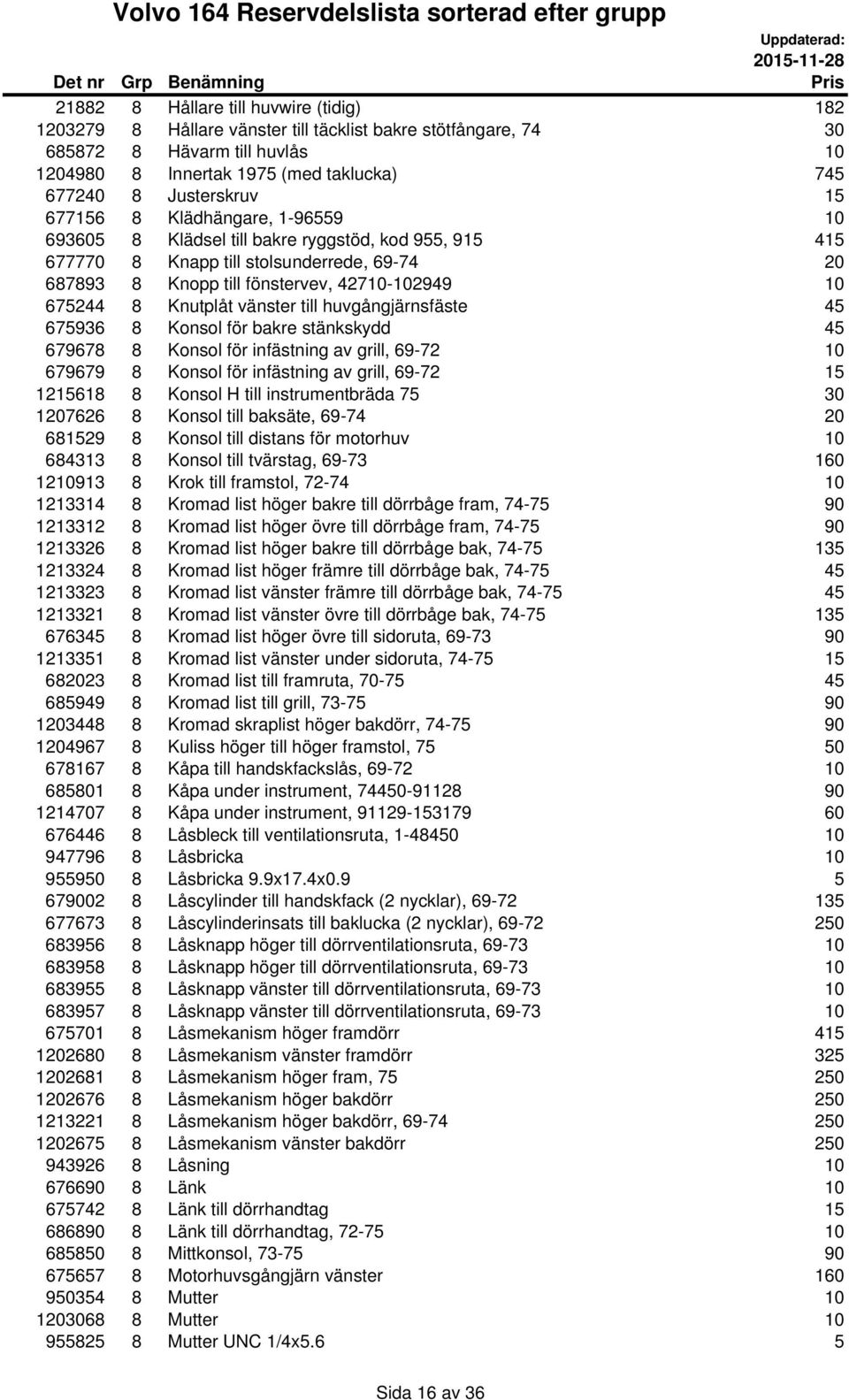 Volvo 164 Reservdelslista sorterad efter grupp

Uppdaterad: 2015-11-28

| Det nr | Grp | Benämning | Pris |
|---|---|---|---|
| 21882 | 8 | Hållare till huvwire (tidig) | 182 |
| 1203279 | 8 | Hållare vänster till täcklist bakre stötfångare, 74 | 30 |
| 685872 | 8 | Hävarm till huvlås | 10 |
| 1204980 | 8 | Innertak 1975 (med taklucka) | 745 |
| 677240 | 8 | Justerskruv | 15 |
| 677156 | 8 | Klädhängare, 1-96559 | 10 |
| 693605 | 8 | Klädsel till bakre ryggstöd, kod 955, 915 | 415 |
| 677770 | 8 | Knapp till stolsunderrede, 69-74 | 20 |
| 687893 | 8 | Knopp till fönstervev, 42710-102949 | 10 |
| 675244 | 8 | Knutplåt vänster till huvgångjärnsfäste | 45 |
| 675936 | 8 | Konsol för bakre stänkskydd | 45 |
| 679678 | 8 | Konsol för infästning av grill, 69-72 | 10 |
| 679679 | 8 | Konsol för infästning av grill, 69-72 | 15 |
| 1215618 | 8 | Konsol H till instrumentbräda 75 | 30 |
| 1207626 | 8 | Konsol till baksäte, 69-74 | 20 |
| 681529 | 8 | Konsol till distans för motorhuv | 10 |
| 684313 | 8 | Konsol till tvärstag, 69-73 | 160 |
| 1210913 | 8 | Krok till framstol, 72-74 | 10 |
| 1213314 | 8 | Kromad list höger bakre till dörrbåge fram, 74-75 | 90 |
| 1213312 | 8 | Kromad list höger övre till dörrbåge fram, 74-75 | 90 |
| 1213326 | 8 | Kromad list höger bakre till dörrbåge bak, 74-75 | 135 |
| 1213324 | 8 | Kromad list höger främre till dörrbåge bak, 74-75 | 45 |
| 1213323 | 8 | Kromad list vänster främre till dörrbåge bak, 74-75 | 45 |
| 1213321 | 8 | Kromad list vänster övre till dörrbåge bak, 74-75 | 135 |
| 676345 | 8 | Kromad list höger övre till sidoruta, 69-73 | 90 |
| 1213351 | 8 | Kromad list vänster under sidoruta, 74-75 | 15 |
| 682023 | 8 | Kromad list till framruta, 70-75 | 45 |
| 685949 | 8 | Kromad list till grill, 73-75 | 90 |
| 1203448 | 8 | Kromad skraplist höger bakdörr, 74-75 | 90 |
| 1204967 | 8 | Kuliss höger till höger framstol, 75 | 50 |
| 678167 | 8 | Kåpa till handskfackslås, 69-72 | 10 |
| 685801 | 8 | Kåpa under instrument, 74450-91128 | 90 |
| 1214707 | 8 | Kåpa under instrument, 91129-153179 | 60 |
| 676446 | 8 | Låsbleck till ventilationsruta, 1-48450 | 10 |
| 947796 | 8 | Låsbricka | 10 |
| 955950 | 8 | Låsbricka 9.9x17.4x0.9 | 5 |
| 679002 | 8 | Låscylinder till handskfack (2 nycklar), 69-72 | 135 |
| 677673 | 8 | Låscylinderinsats till baklucka (2 nycklar), 69-72 | 250 |
| 683956 | 8 | Låsknapp höger till dörrventilationsruta, 69-73 | 10 |
| 683958 | 8 | Låsknapp höger till dörrventilationsruta, 69-73 | 10 |
| 683955 | 8 | Låsknapp vänster till dörrventilationsruta, 69-73 | 10 |
| 683957 | 8 | Låsknapp vänster till dörrventilationsruta, 69-73 | 10 |
| 675701 | 8 | Låsmekanism höger framdörr | 415 |
| 1202680 | 8 | Låsmekanism vänster framdörr | 325 |
| 1202681 | 8 | Låsmekanism höger fram, 75 | 250 |
| 1202676 | 8 | Låsmekanism höger bakdörr | 250 |
| 1213221 | 8 | Låsmekanism höger bakdörr, 69-74 | 250 |
| 1202675 | 8 | Låsmekanism vänster bakdörr | 250 |
| 943926 | 8 | Låsning | 10 |
| 676690 | 8 | Länk | 10 |
| 675742 | 8 | Länk till dörrhandtag | 15 |
| 686890 | 8 | Länk till dörrhandtag, 72-75 | 10 |
| 685850 | 8 | Mittkonsol, 73-75 | 90 |
| 675657 | 8 | Motorhuvsgångjärn vänster | 160 |
| 950354 | 8 | Mutter | 10 |
| 1203068 | 8 | Mutter | 10 |
| 955825 | 8 | Mutter UNC 1/4x5.6 | 5 |

Sida 16 av 36